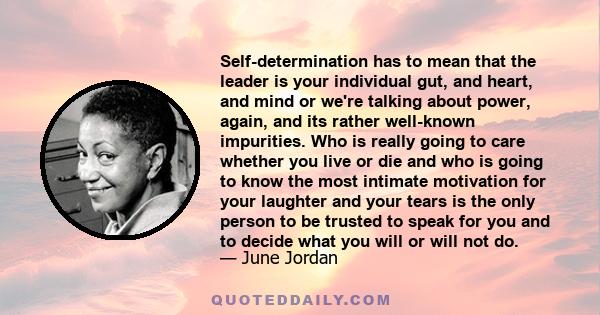 Self-determination has to mean that the leader is your individual gut, and heart, and mind or we're talking about power, again, and its rather well-known impurities. Who is really going to care whether you live or die and who is going to know the most intimate motivation for your laughter and your tears is the only person to be trusted to speak for you and to decide what you will or will not do.
— June Jordan

QUOTEDDAILY.COM